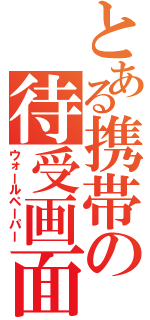 とある携帯の待受画面
ウォールペーパー